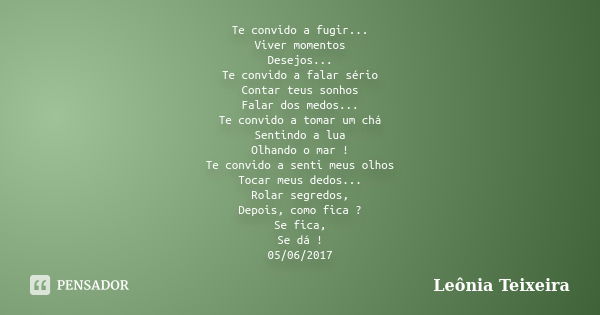 Te convido a fugir...
Viver momentos
Desejos...
Te convido a falar sério
Contar teus sonhos
Falar dos medos...
Te convido a tomar um chá
Sentindo a lua
Olhando o mar !
Te convido a senti meus olhos
Tocar meus dedos...
Rolar segredos,
Depois, como fica ?
Se fica,
Se dá !
05/06/2017

PENSADOR

Leônia Teixeira